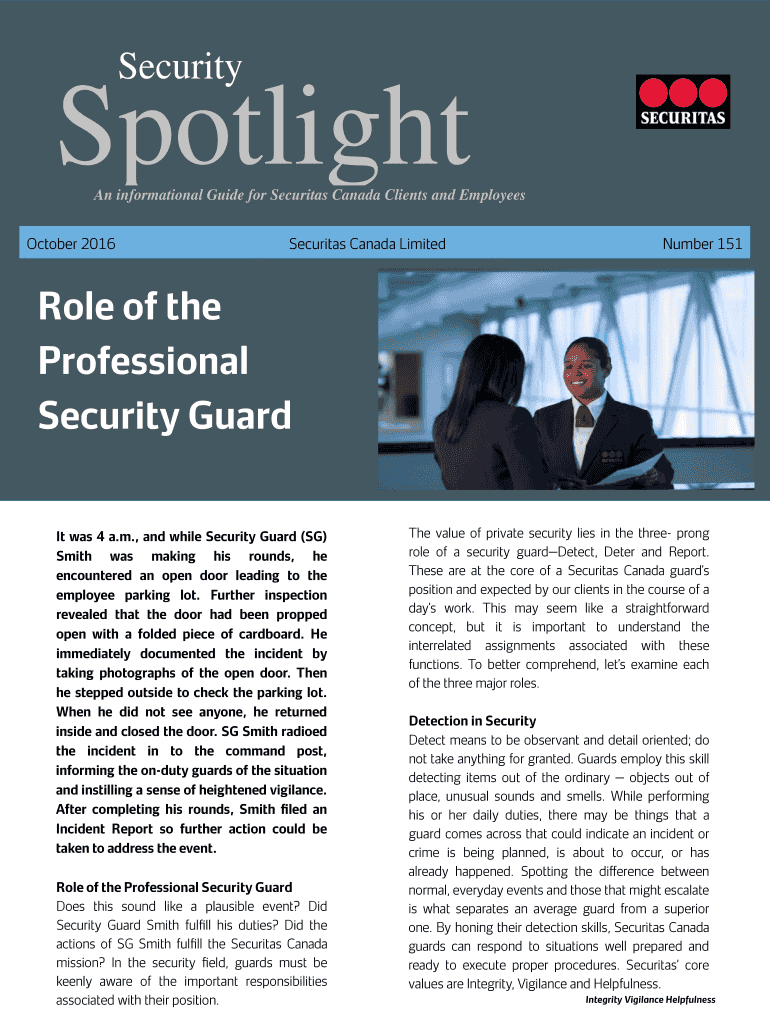 Security
Spotlight

SECURITAS

An informational Guide for Securitas Canada Clients and Employees

October 2016

Securitas Canada Limited

Number 151

Role of the Professional Security Guard

It was 4 a.m., and while Security Guard (SG) Smith was making his rounds, he encountered an open door leading to the employee parking lot. Further inspection revealed that the door had been propped open with a folded piece of cardboard. He immediately documented the incident by taking photographs of the open door. Then he stepped outside to check the parking lot. When he did not see anyone, he returned inside and closed the door. SG Smith radioed the incident in to the command post, informing the on-duty guards of the situation and instilling a sense of heightened vigilance. After completing his rounds, Smith filed an Incident Report so further action could be taken to address the event.

Role of the Professional Security Guard
Does this sound like a plausible event? Did Security Guard Smith fulfill his duties? Did the actions of SG Smith fulfill the Securitas Canada mission? In the security field, guards must be keenly aware of the important responsibilities associated with their position.

The value of private security lies in the three- prong role of a security guard—Detect, Deter and Report. These are at the core of a Securitas Canada guard's position and expected by our clients in the course of a day's work. This may seem like a straightforward concept, but it is important to understand the interrelated assignments associated with these functions. To better comprehend, let's examine each of the three major roles.

Detection in Security
Detect means to be observant and detail oriented; do not take anything for granted. Guards employ this skill detecting items out of the ordinary — objects out of place, unusual sounds and smells. While performing his or her daily duties, there may be things that a guard comes across that could indicate an incident or crime is being planned, is about to occur, or has already happened. Spotting the difference between normal, everyday events and those that might escalate is what separates an average guard from a superior one. By honing their detection skills, Securitas Canada guards can respond to situations well prepared and ready to execute proper procedures. Securitas' core values are Integrity, Vigilance and Helpfulness.

Integrity Vigilance Helpfulness